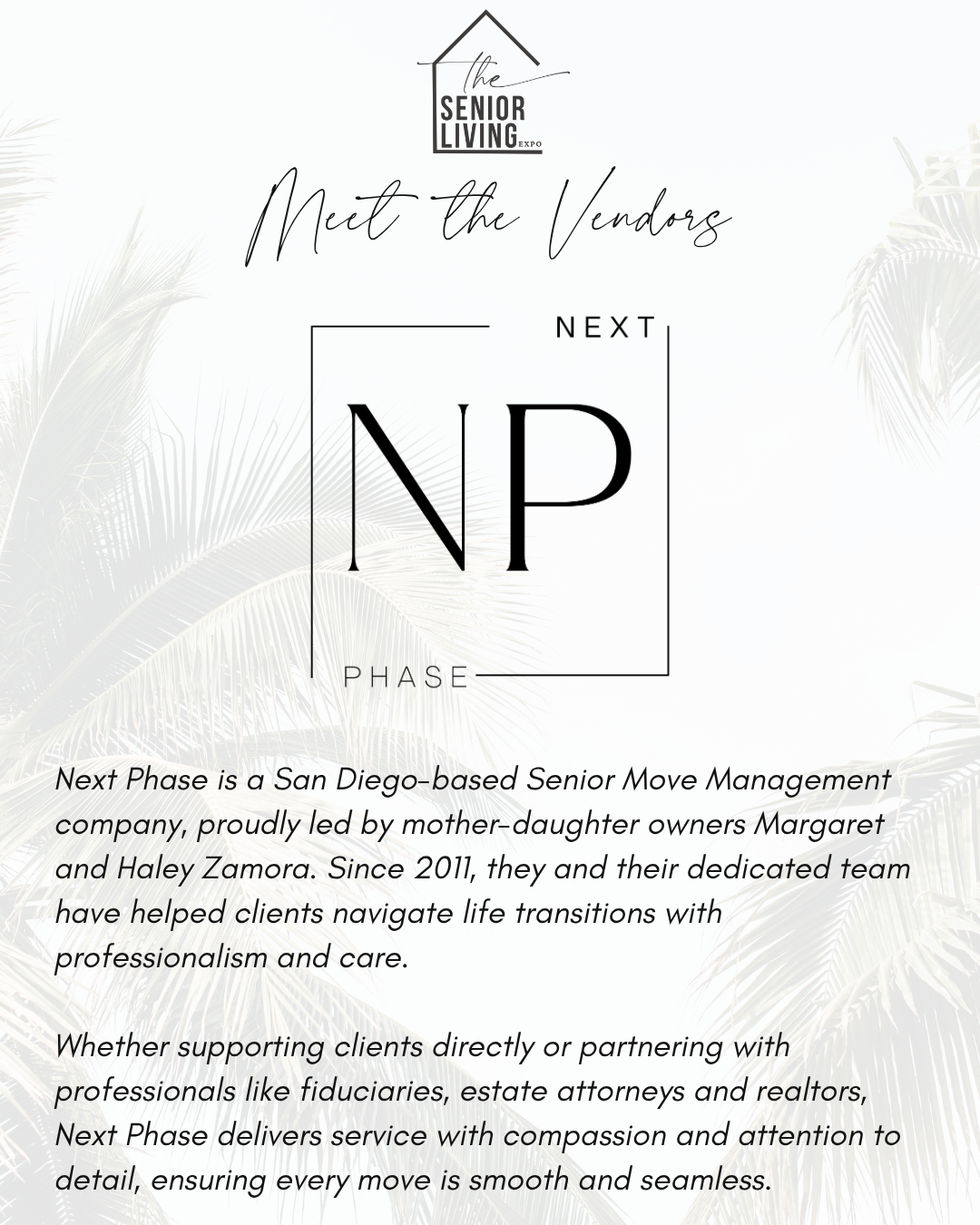 the
SENIOR
LIVING
EXPO

Meet the Vendors

NEXT
NP
PHASE

Next Phase is a San Diego-based Senior Move Management company, proudly led by mother-daughter owners Margaret and Haley Zamora. Since 2011, they and their dedicated team have helped clients navigate life transitions with professionalism and care.

Whether supporting clients directly or partnering with professionals like fiduciaries, estate attorneys and realtors, Next Phase delivers service with compassion and attention to detail, ensuring every move is smooth and seamless.